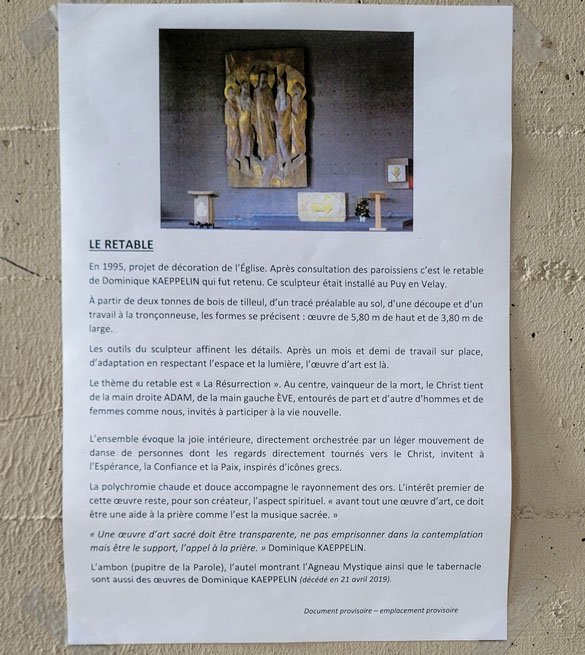 LE RETABLE

En 1995, projet de décoration de l'Église. Après consultation des paroissiens c'est le retable de Dominique KAEPPELIN qui fut retenu. Ce sculpteur était installé au Puy en Velay.

À partir de deux tonnes de bois de tilleul, d'un tracé préalable au sol, d'une découpe et d'un travail à la tronçonneuse, les formes se précisent : œuvre de 5,80 m de haut et de 3,80 m de large.

Les outils du sculpteur affinent les détails. Après un mois et demi de travail sur place, d'adaptation en respectant l'espace et la lumière, l'œuvre d'art est là.

Le thème du retable est « La Résurrection ». Au centre, vainqueur de la mort, le Christ tient de la main droite ADAM, de la main gauche ÈVE, entourés de part et d'autre d'hommes et de femmes comme nous, invités à participer à la vie nouvelle.

L'ensemble évoque la joie intérieure, directement orchestrée par un léger mouvement de danse de personnes dont les regards directement tournés vers le Christ, invitent à l'Espérance, la Confiance et la Paix, inspirés d'icônes grecs.

La polychromie chaude et douce accompagne le rayonnement des ors. L'intérêt premier de cette œuvre reste, pour son créateur, l'aspect spirituel. « avant tout une œuvre d'art, ce doit être une aide à la prière comme l'est la musique sacrée. »

« Une œuvre d'art sacré doit être transparente, ne pas emprisonner dans la contemplation mais être le support, l'appel à la prière. » Dominique KAEPPELIN.

L'ambon (pupitre de la Parole), l'autel montrant l'Agneau Mystique ainsi que le tabernacle sont aussi des œuvres de Dominique KAEPPELIN (décédé en 21 avril 2019).

Document provisoire – emplacement provisoire